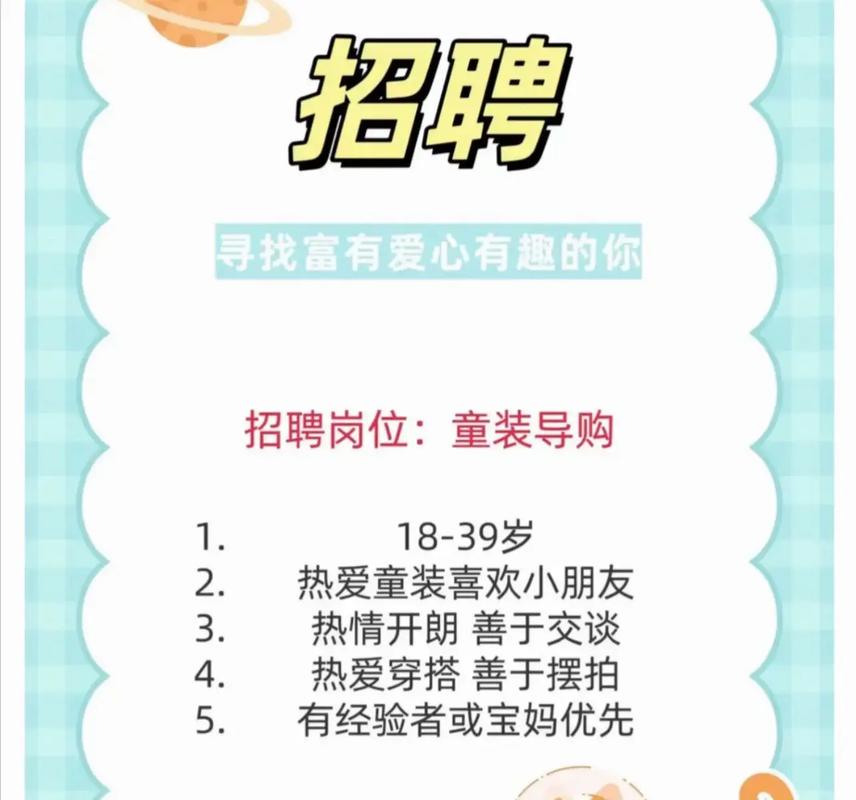 招聘

寻找富有爱心有趣的你

招聘岗位：童装导购

1. 18-39岁
2. 热爱童装喜欢小朋友
3. 热情开朗 善于交谈
4. 热爱穿搭 善于摆拍
5. 有经验者或宝妈优先